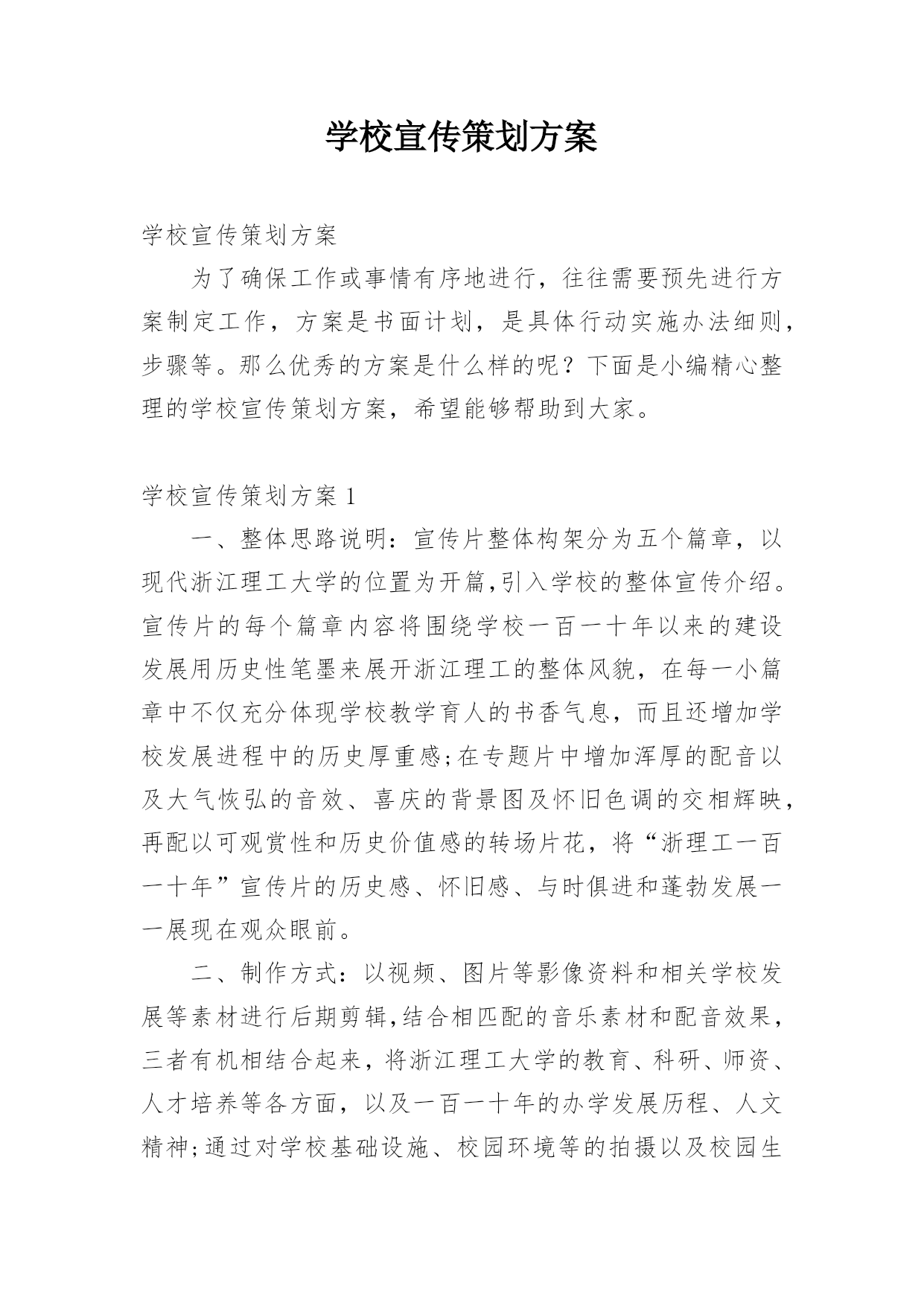 学校宣传策划方案

学校宣传策划方案

为了确保工作或事情有序地进行，往往需要预先进行方案制定工作，方案是书面计划，是具体行动实施办法细则，步骤等。那么优秀的方案是什么样的呢？下面是小编精心整理的学校宣传策划方案，希望能够帮助到大家。

学校宣传策划方案 1

一、整体思路说明：宣传片整体构架分为五个篇章，以现代浙江理工大学的位置为开篇,引入学校的整体宣传介绍。宣传片的每个篇章内容将围绕学校一百一十年以来的建设发展用历史性笔墨来展开浙江理工的整体风貌，在每一小篇章中不仅充分体现学校教学育人的书香气息，而且还增加学校发展进程中的历史厚重感;在专题片中增加浑厚的配音以及大气恢弘的音效、喜庆的背景图及怀旧色调的交相辉映，再配以可观赏性和历史价值感的转场片花，将“浙理工一百一十年”宣传片的历史感、怀旧感、与时俱进和蓬勃发展一一展现在观众眼前。

二、制作方式：以视频、图片等影像资料和相关学校发展等素材进行后期剪辑,结合相匹配的音乐素材和配音效果，三者有机相结合起来，将浙江理工大学的教育、科研、师资、人才培养等各方面，以及一百一十年的办学发展历程、人文精神;通过对学校基础设施、校园环境等的拍摄以及校园生